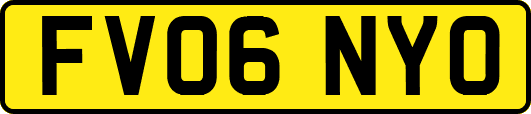 FV06 NYO